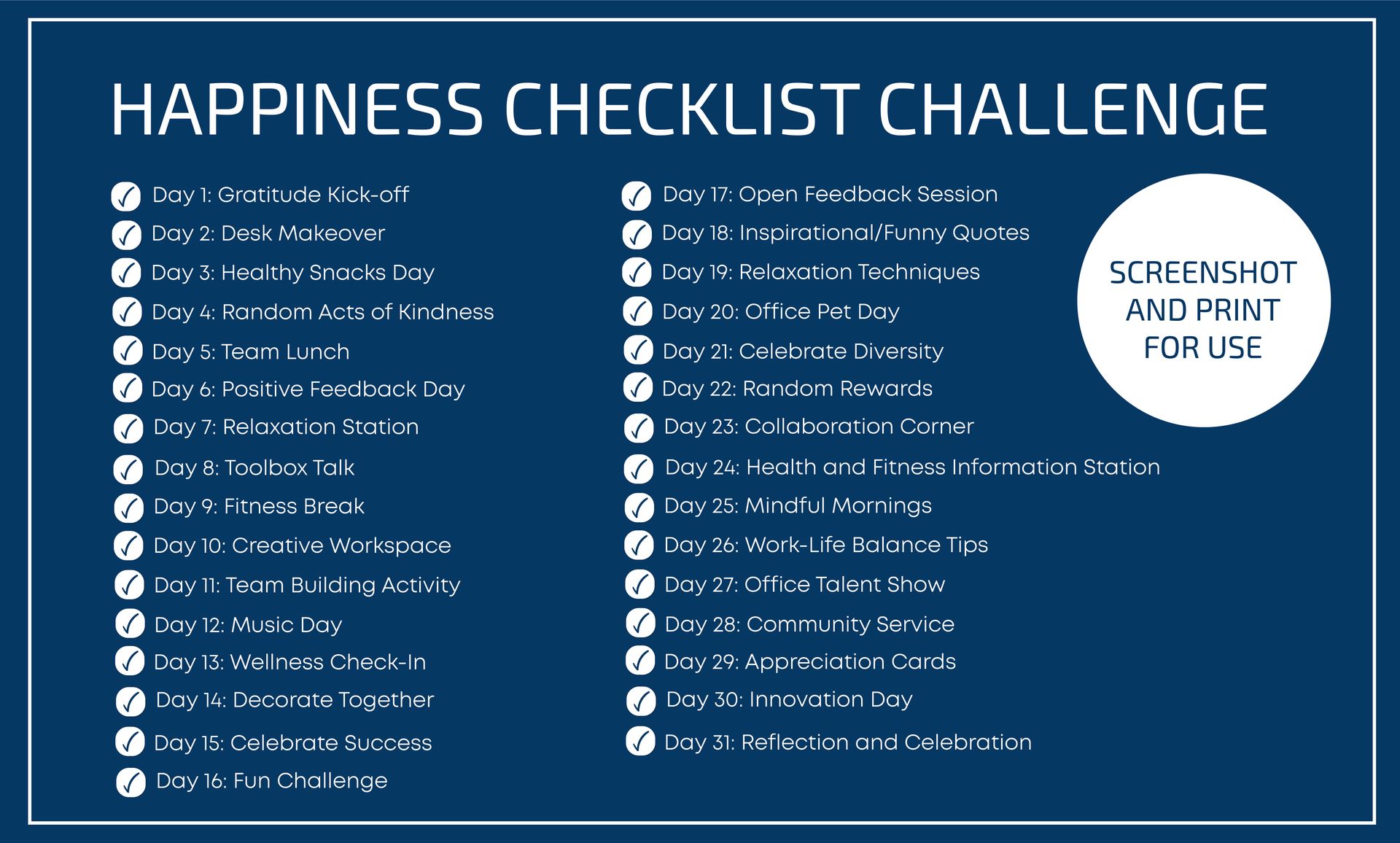 HAPPINESS CHECKLIST CHALLENGE

Day 1: Gratitude Kick-off
Day 2: Desk Makeover
Day 3: Healthy Snacks Day
Day 4: Random Acts of Kindness
Day 5: Team Lunch
Day 6: Positive Feedback Day
Day 7: Relaxation Station
Day 8: Toolbox Talk
Day 9: Fitness Break
Day 10: Creative Workspace
Day 11: Team Building Activity
Day 12: Music Day
Day 13: Wellness Check-In
Day 14: Decorate Together
Day 15: Celebrate Success
Day 16: Fun Challenge

Day 17: Open Feedback Session
Day 18: Inspirational/Funny Quotes
Day 19: Relaxation Techniques
Day 20: Office Pet Day
Day 21: Celebrate Diversity
Day 22: Random Rewards
Day 23: Collaboration Corner
Day 24: Health and Fitness Information Station
Day 25: Mindful Mornings
Day 26: Work-Life Balance Tips
Day 27: Office Talent Show
Day 28: Community Service
Day 29: Appreciation Cards
Day 30: Innovation Day
Day 31: Reflection and Celebration

SCREENSHOT AND PRINT FOR USE